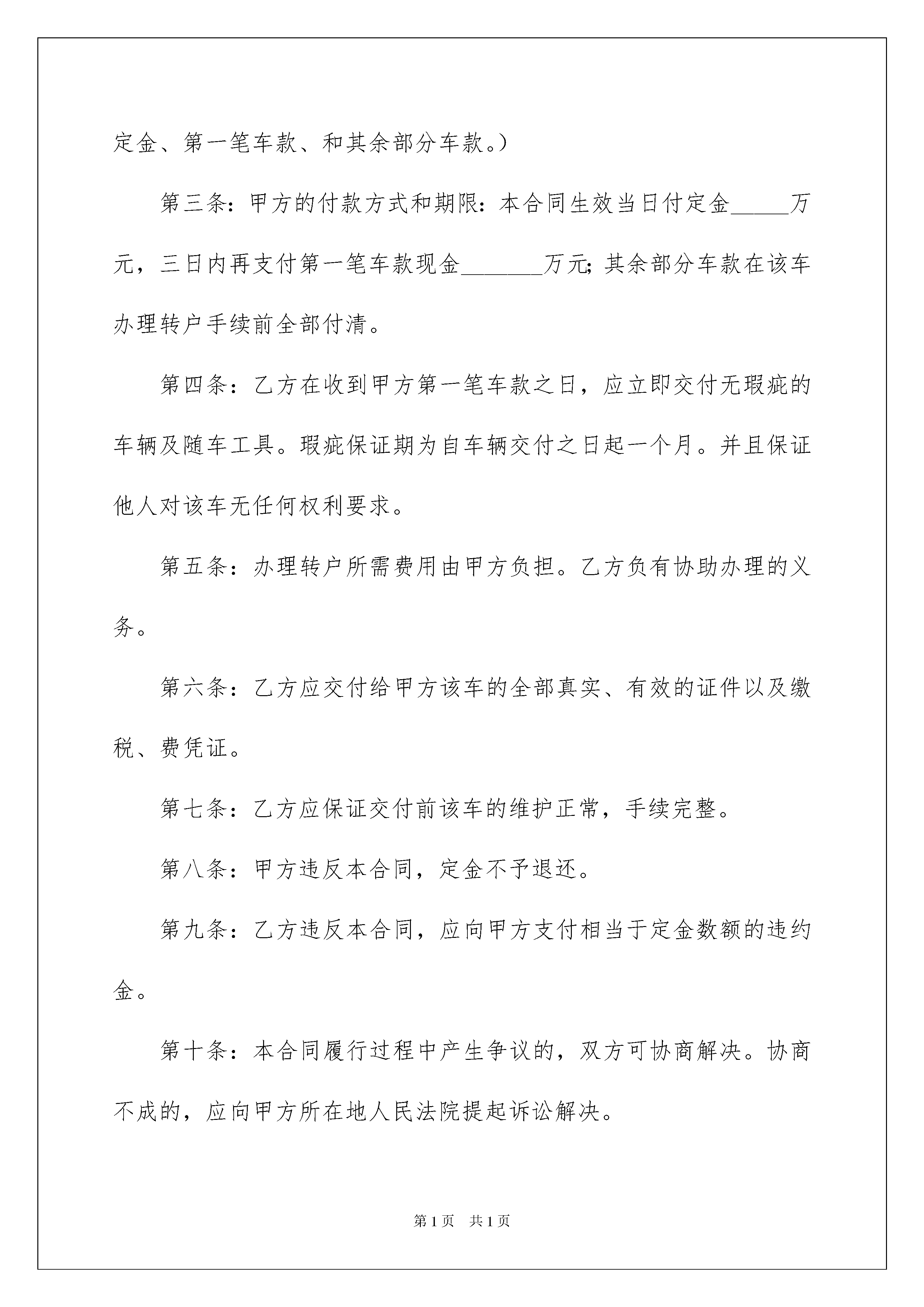 定金、第一笔车款、和其余部分车款。）

第三条：甲方的付款方式和期限：本合同生效当日付定金_____万元，三日内再支付第一笔车款现金_______万元；其余部分车款在该车办理转户手续前全部付清。

第四条：乙方在收到甲方第一笔车款之日，应立即交付无瑕疵的车辆及随车工具。瑕疵保证期为自车辆交付之日起一个月。并且保证他人对该车无任何权利要求。

第五条：办理转户所需费用由甲方负担。乙方负有协助办理的义务。

第六条：乙方应交付给甲方该车的全部真实、有效的证件以及缴税、费凭证。

第七条：乙方应保证交付前该车的维护正常，手续完整。

第八条：甲方违反本合同，定金不予退还。

第九条：乙方违反本合同，应向甲方支付相当于定金数额的违约金。

第十条：本合同履行过程中产生争议的，双方可协商解决。协商不成的，应向甲方所在地人民法院提起诉讼解决。

第1页 共1页